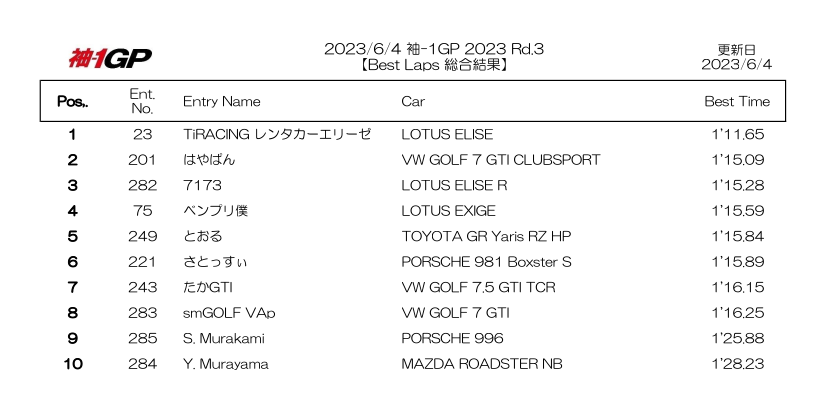 袖-1GP

2023/6/4 袖-1GP 2023 Rd.3
【Best Laps 総合結果】

更新日
2023/6/4

| Pos.. | Ent. No. | Entry Name | Car | Best Time |
|---|---|---|---|---|
| 1 | 23 | TiRACING レンタカーエリーゼ | LOTUS ELISE | 1'11.65 |
| 2 | 201 | はやぱん | VW GOLF 7 GTI CLUBSPORT | 1'15.09 |
| 3 | 282 | 7173 | LOTUS ELISE R | 1'15.28 |
| 4 | 75 | ベンプリ僕 | LOTUS EXIGE | 1'15.59 |
| 5 | 249 | とおる | TOYOTA GR Yaris RZ HP | 1'15.84 |
| 6 | 221 | さとっすぃ | PORSCHE 981 Boxster S | 1'15.89 |
| 7 | 243 | たかGTI | VW GOLF 7.5 GTI TCR | 1'16.15 |
| 8 | 283 | smGOLF VAp | VW GOLF 7 GTI | 1'16.25 |
| 9 | 285 | S. Murakami | PORSCHE 996 | 1'25.88 |
| 10 | 284 | Y. Murayama | MAZDA ROADSTER NB | 1'28.23 |